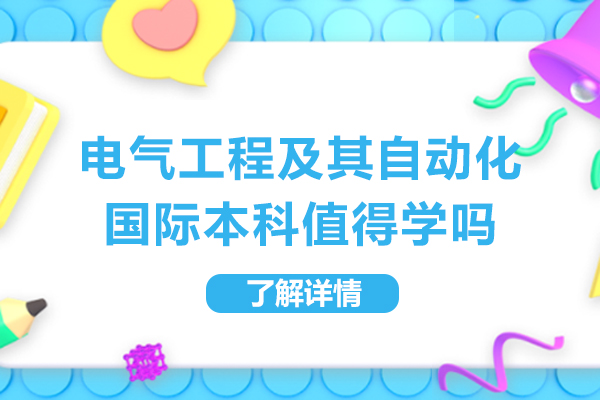 电气工程及其自动化
国际本科值得学吗

了解详情